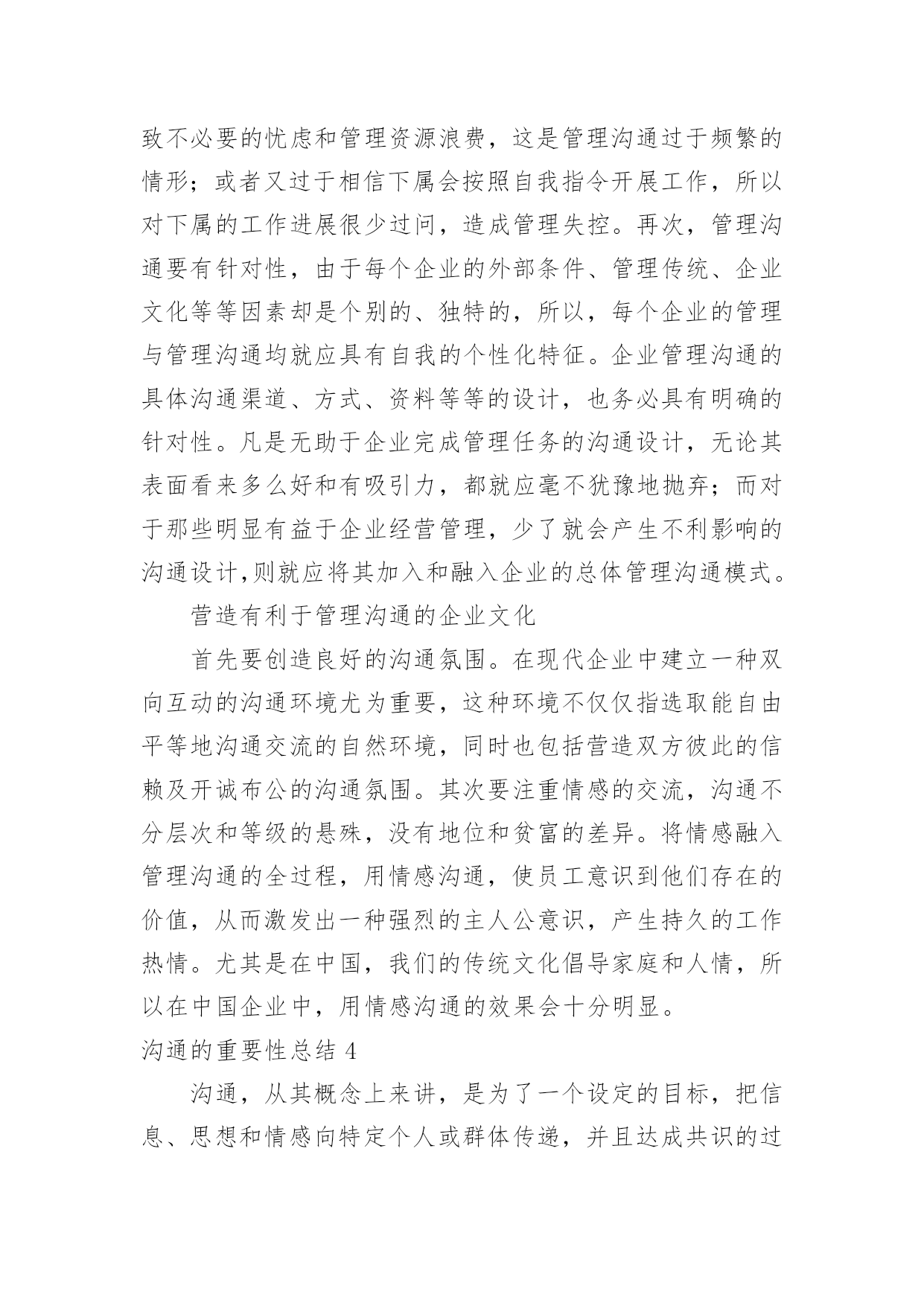 致不必要的忧虑和管理资源浪费，这是管理沟通过于频繁的情形；或者又过于相信下属会按照自我指令开展工作，所以对下属的工作进展很少过问，造成管理失控。再次，管理沟通要有针对性，由于每个企业的外部条件、管理传统、企业文化等等因素却是个别的、独特的，所以，每个企业的管理与管理沟通均就应具有自我的个性化特征。企业管理沟通的具体沟通渠道、方式、资料等等的设计，也务必具有明确的针对性。凡是无助于企业完成管理任务的沟通设计，无论其表面看来多么好和有吸引力，都就应毫不犹豫地抛弃；而对于那些明显有益于企业经营管理，少了就会产生不利影响的沟通设计,则就应将其加入和融入企业的总体管理沟通模式。

营造有利于管理沟通的企业文化

首先要创造良好的沟通氛围。在现代企业中建立一种双向互动的沟通环境尤为重要，这种环境不仅仅指选取能自由平等地沟通交流的自然环境，同时也包括营造双方彼此的信赖及开诚布公的沟通氛围。其次要注重情感的交流，沟通不分层次和等级的悬殊，没有地位和贫富的差异。将情感融入管理沟通的全过程，用情感沟通，使员工意识到他们存在的价值，从而激发出一种强烈的主人公意识，产生持久的工作热情。尤其是在中国，我们的传统文化倡导家庭和人情，所以在中国企业中，用情感沟通的效果会十分明显。

沟通的重要性总结 4

沟通，从其概念上来讲，是为了一个设定的目标，把信息、思想和情感向特定个人或群体传递，并且达成共识的过